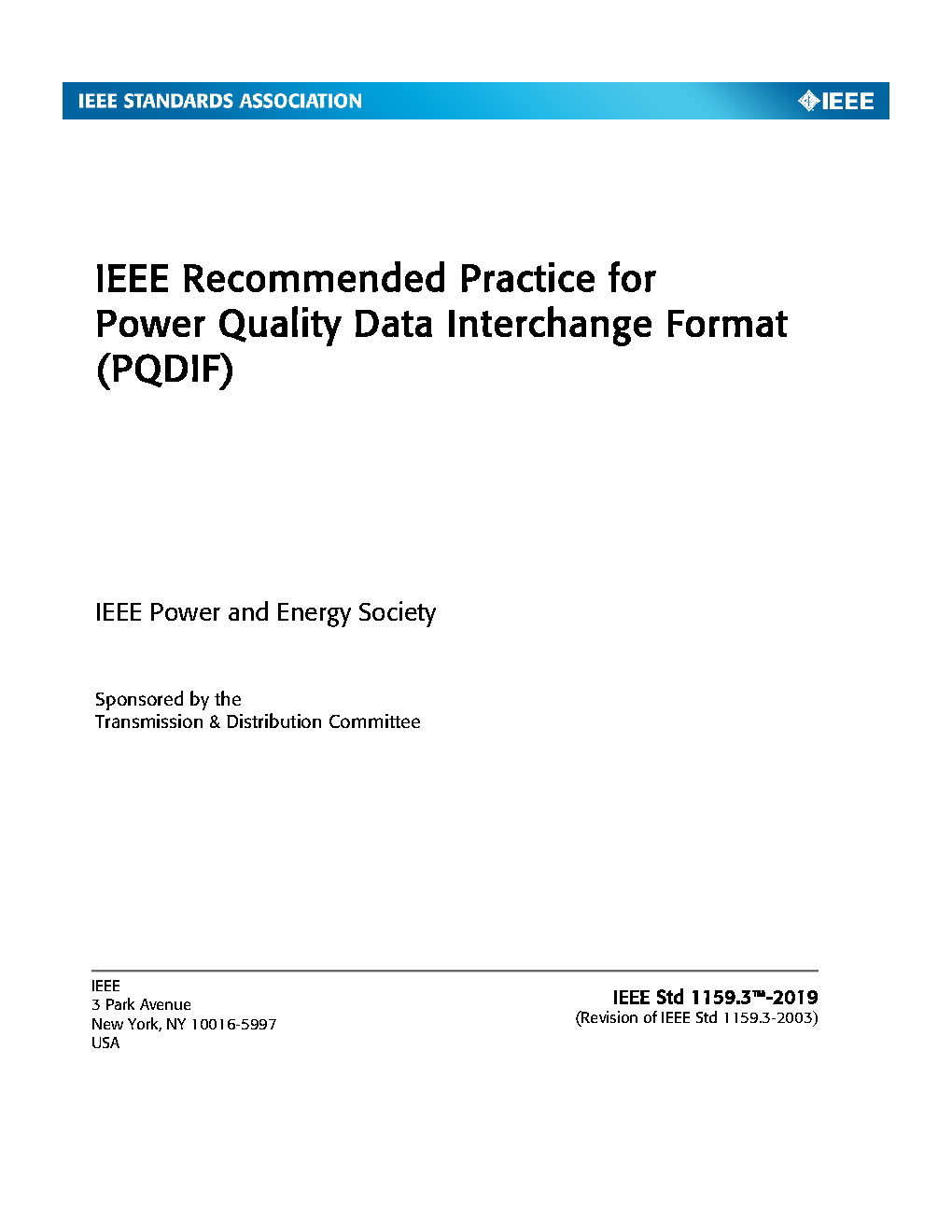 IEEE STANDARDS ASSOCIATION

IEEE

IEEE Recommended Practice for Power Quality Data Interchange Format (PQDIF)

IEEE Power and Energy Society

Sponsored by the
Transmission & Distribution Committee

IEEE
3 Park Avenue
New York, NY 10016-5997
USA

IEEE Std 1159.3™-2019
(Revision of IEEE Std 1159.3-2003)